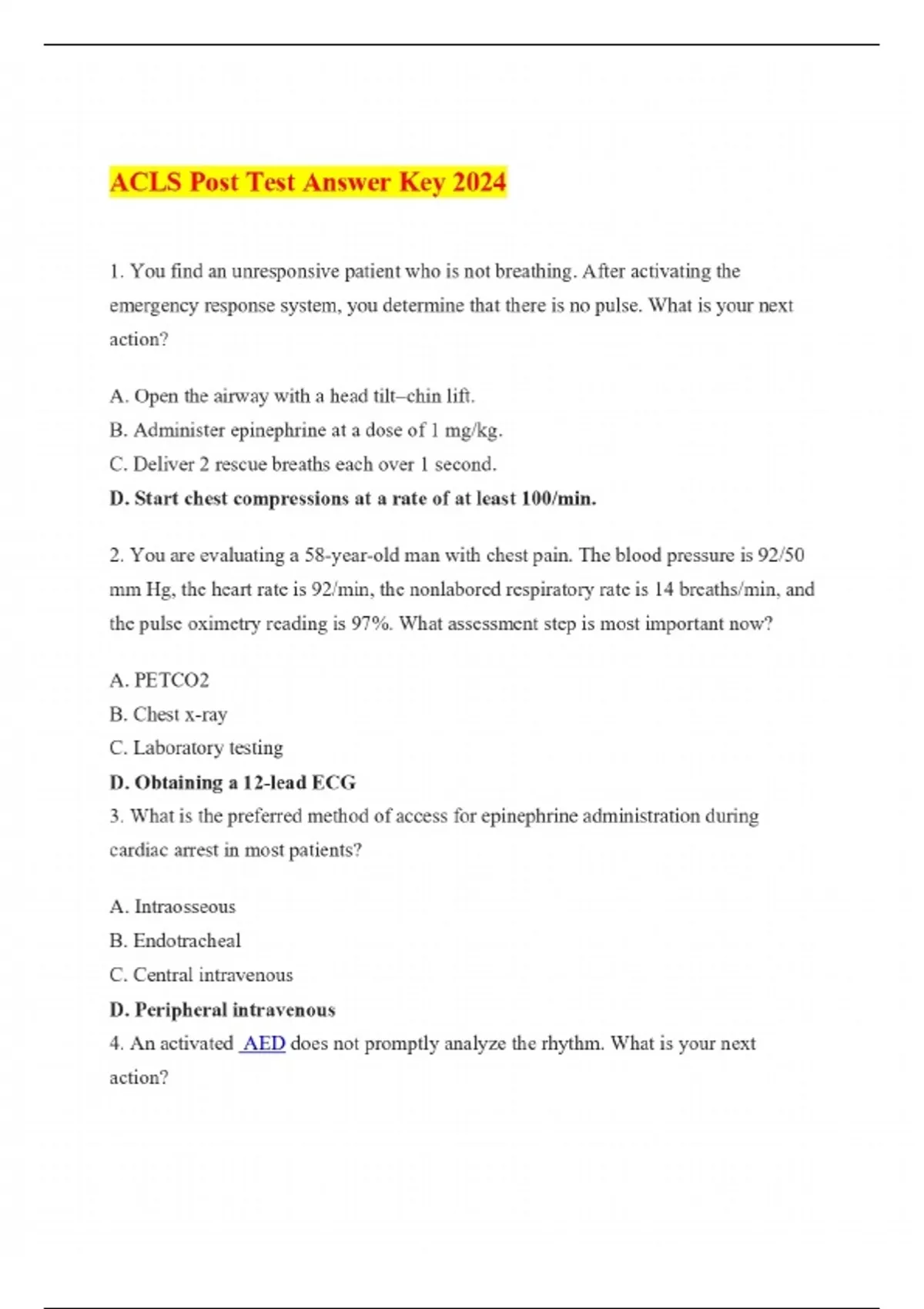 ACLS Post Test Answer Key 2024

1. You find an unresponsive patient who is not breathing. After activating the emergency response system, you determine that there is no pulse. What is your next action?

A. Open the airway with a head tilt–chin lift.
B. Administer epinephrine at a dose of 1 mg/kg.
C. Deliver 2 rescue breaths each over 1 second.
D. Start chest compressions at a rate of at least 100/min.

2. You are evaluating a 58-year-old man with chest pain. The blood pressure is 92/50 mm Hg, the heart rate is 92/min, the nonlabored respiratory rate is 14 breaths/min, and the pulse oximetry reading is 97%. What assessment step is most important now?

A. PETCO2
B. Chest x-ray
C. Laboratory testing
D. Obtaining a 12-lead ECG
3. What is the preferred method of access for epinephrine administration during cardiac arrest in most patients?

A. Intraosseous
B. Endotracheal
C. Central intravenous
D. Peripheral intravenous
4. An activated AED does not promptly analyze the rhythm. What is your next action?